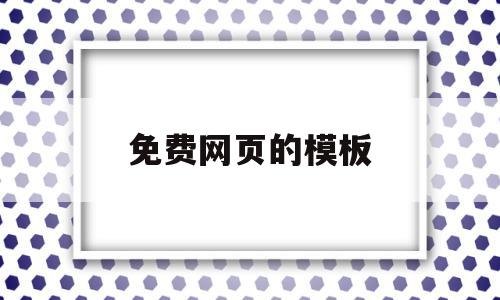 免费网页的模板